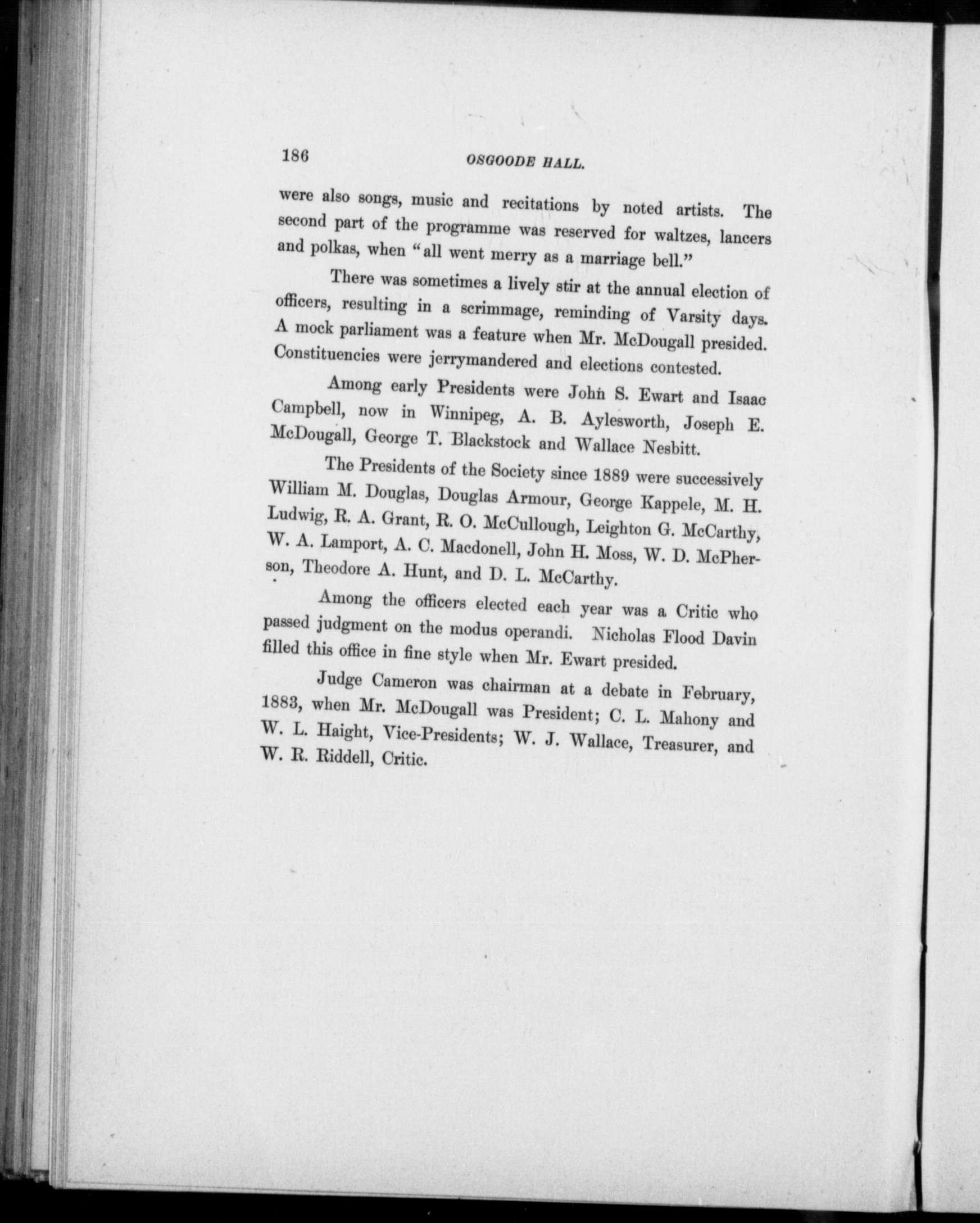 186 OSGOODE HALL.

were also songs, music and recitations by noted artists. The second part of the programme was reserved for waltzes, lancers and polkas, when "all went merry as a marriage bell."

There was sometimes a lively stir at the annual election of officers, resulting in a scrimmage, reminding of Varsity days. A mock parliament was a feature when Mr. McDougall presided. Constituencies were jerrymandered and elections contested.

Among early Presidents were John S. Ewart and Isaac Campbell, now in Winnipeg, A. B. Aylesworth, Joseph E. McDougall, George T. Blackstock and Wallace Nesbitt.

The Presidents of the Society since 1889 were successively William M. Douglas, Douglas Armour, George Kappele, M. H. Ludwig, R. A. Grant, R. O. McCullough, Leighton G. McCarthy, W. A. Lamport, A. C. Macdonell, John H. Moss, W. D. McPherson, Theodore A. Hunt, and D. L. McCarthy.

Among the officers elected each year was a Critic who passed judgment on the modus operandi. Nicholas Flood Davin filled this office in fine style when Mr. Ewart presided.

Judge Cameron was chairman at a debate in February, 1883, when Mr. McDougall was President; C. L. Mahony and W. L. Haight, Vice-Presidents; W. J. Wallace, Treasurer, and W. R. Riddell, Critic.